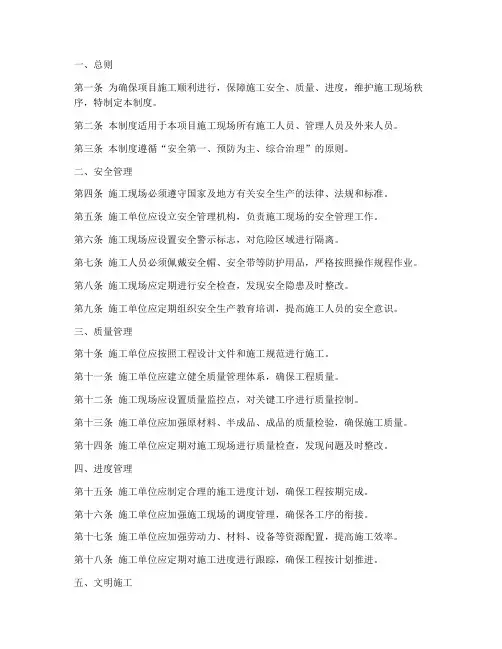 一、总则

第一条 为确保项目施工顺利进行，保障施工安全、质量、进度，维护施工现场秩序，特制定本制度。

第二条 本制度适用于本项目施工现场所有施工人员、管理人员及外来人员。

第三条 本制度遵循“安全第一、预防为主、综合治理”的原则。

二、安全管理

第四条 施工现场必须遵守国家及地方有关安全生产的法律、法规和标准。

第五条 施工单位应设立安全管理机构，负责施工现场的安全管理工作。

第六条 施工现场应设置安全警示标志，对危险区域进行隔离。

第七条 施工人员必须佩戴安全帽、安全带等防护用品，严格按照操作规程作业。

第八条 施工现场应定期进行安全检查，发现安全隐患及时整改。

第九条 施工单位应定期组织安全生产教育培训，提高施工人员的安全意识。

三、质量管理

第十条 施工单位应按照工程设计文件和施工规范进行施工。

第十一条 施工单位应建立健全质量管理体系，确保工程质量。

第十二条 施工现场应设置质量监控点，对关键工序进行质量控制。

第十三条 施工单位应加强原材料、半成品、成品的质量检验，确保施工质量。

第十四条 施工单位应定期对施工现场进行质量检查，发现问题及时整改。

四、进度管理

第十五条 施工单位应制定合理的施工进度计划，确保工程按期完成。

第十六条 施工单位应加强施工现场的调度管理，确保各工序的衔接。

第十七条 施工单位应加强劳动力、材料、设备等资源配置，提高施工效率。

第十八条 施工单位应定期对施工进度进行跟踪，确保工程按计划推进。

五、文明施工